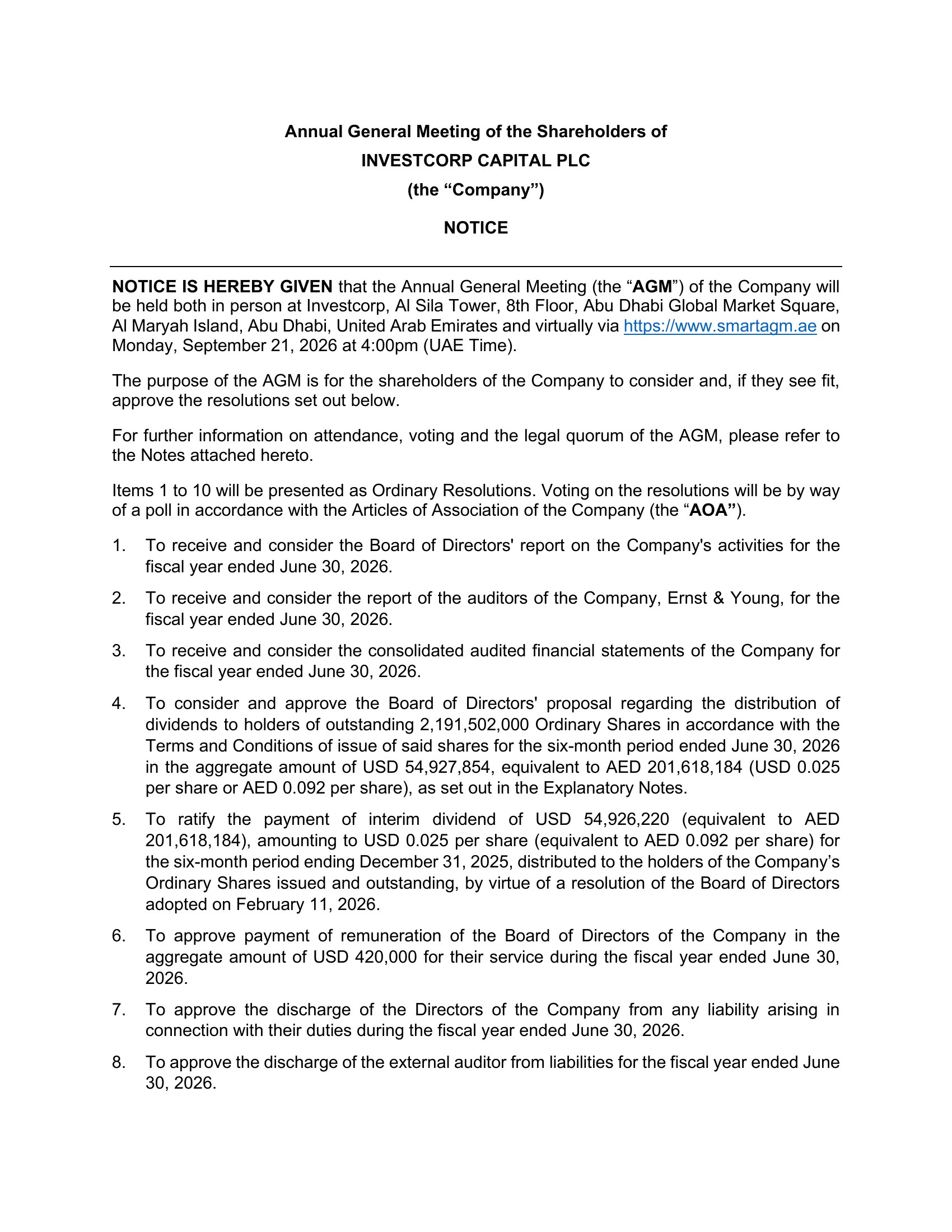 Annual General Meeting of the Shareholders of
INVESTCORP CAPITAL PLC
(the “Company”)

NOTICE

NOTICE IS HEREBY GIVEN that the Annual General Meeting (the “AGM”) of the Company will be held both in person at Investcorp, Al Sila Tower, 8th Floor, Abu Dhabi Global Market Square, Al Maryah Island, Abu Dhabi, United Arab Emirates and virtually via https://www.smartagm.ae on Monday, September 21, 2026 at 4:00pm (UAE Time).

The purpose of the AGM is for the shareholders of the Company to consider and, if they see fit, approve the resolutions set out below.

For further information on attendance, voting and the legal quorum of the AGM, please refer to the Notes attached hereto.

Items 1 to 10 will be presented as Ordinary Resolutions. Voting on the resolutions will be by way of a poll in accordance with the Articles of Association of the Company (the “AOA”).

1. To receive and consider the Board of Directors' report on the Company's activities for the fiscal year ended June 30, 2026.

2. To receive and consider the report of the auditors of the Company, Ernst & Young, for the fiscal year ended June 30, 2026.

3. To receive and consider the consolidated audited financial statements of the Company for the fiscal year ended June 30, 2026.

4. To consider and approve the Board of Directors' proposal regarding the distribution of dividends to holders of outstanding 2,191,502,000 Ordinary Shares in accordance with the Terms and Conditions of issue of said shares for the six-month period ended June 30, 2026 in the aggregate amount of USD 54,927,854, equivalent to AED 201,618,184 (USD 0.025 per share or AED 0.092 per share), as set out in the Explanatory Notes.

5. To ratify the payment of interim dividend of USD 54,926,220 (equivalent to AED 201,618,184), amounting to USD 0.025 per share (equivalent to AED 0.092 per share) for the six-month period ending December 31, 2025, distributed to the holders of the Company’s Ordinary Shares issued and outstanding, by virtue of a resolution of the Board of Directors adopted on February 11, 2026.

6. To approve payment of remuneration of the Board of Directors of the Company in the aggregate amount of USD 420,000 for their service during the fiscal year ended June 30, 2026.

7. To approve the discharge of the Directors of the Company from any liability arising in connection with their duties during the fiscal year ended June 30, 2026.

8. To approve the discharge of the external auditor from liabilities for the fiscal year ended June 30, 2026.